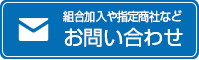 組合加入や指定商社など
お問い合わせ